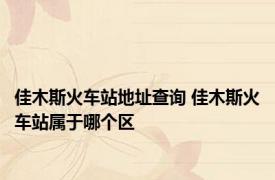 佳木斯火车站地址查询 佳木斯火车站属于哪个区